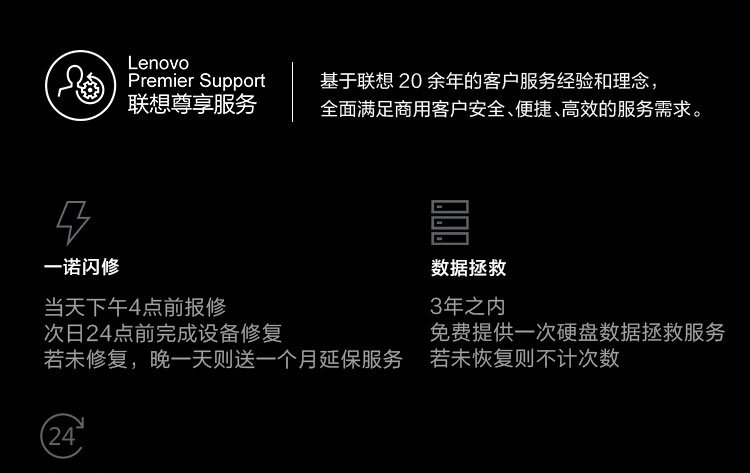 Lenovo
Premier Support
联想尊享服务

基于联想 20 余年的客户服务经验和理念，
全面满足商用客户安全、便捷、高效的服务需求。

一诺闪修

当天下午4点前报修
次日24点前完成设备修复
若未修复，晚一天则送一个月延保服务

数据拯救

3年之内
免费提供一次硬盘数据拯救服务
若未恢复则不计次数

24